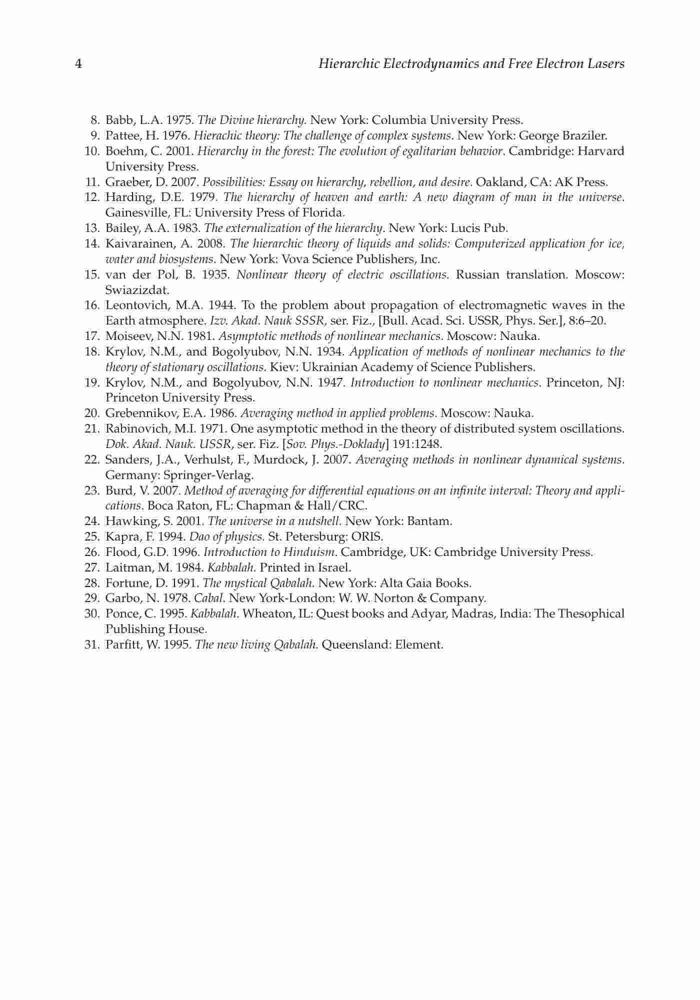 4 Hierarchic Electrodynamics and Free Electron Lasers

8. Babb, L.A. 1975. The Divine hierarchy. New York: Columbia University Press.
9. Pattee, H. 1976. Hierachic theory: The challenge of complex systems. New York: George Braziler.
10. Boehm, C. 2001. Hierarchy in the forest: The evolution of egalitarian behavior. Cambridge: Harvard University Press.
11. Graeber, D. 2007. Possibilities: Essay on hierarchy, rebellion, and desire. Oakland, CA: AK Press.
12. Harding, D.E. 1979. The hierarchy of heaven and earth: A new diagram of man in the universe. Gainesville, FL: University Press of Florida.
13. Bailey, A.A. 1983. The externalization of the hierarchy. New York: Lucis Pub.
14. Kaivarainen, A. 2008. The hierarchic theory of liquids and solids: Computerized application for ice, water and biosystems. New York: Vova Science Publishers, Inc.
15. van der Pol, B. 1935. Nonlinear theory of electric oscillations. Russian translation. Moscow: Swiazizdat.
16. Leontovich, M.A. 1944. To the problem about propagation of electromagnetic waves in the Earth atmosphere. Izv. Akad. Nauk SSSR, ser. Fiz., [Bull. Acad. Sci. USSR, Phys. Ser.], 8:6–20.
17. Moiseev, N.N. 1981. Asymptotic methods of nonlinear mechanics. Moscow: Nauka.
18. Krylov, N.M., and Bogolyubov, N.N. 1934. Application of methods of nonlinear mechanics to the theory of stationary oscillations. Kiev: Ukrainian Academy of Science Publishers.
19. Krylov, N.M., and Bogolyubov, N.N. 1947. Introduction to nonlinear mechanics. Princeton, NJ: Princeton University Press.
20. Grebennikov, E.A. 1986. Averaging method in applied problems. Moscow: Nauka.
21. Rabinovich, M.I. 1971. One asymptotic method in the theory of distributed system oscillations. Dok. Akad. Nauk. USSR, ser. Fiz. [Sov. Phys.-Doklady] 191:1248.
22. Sanders, J.A., Verhulst, F., Murdock, J. 2007. Averaging methods in nonlinear dynamical systems. Germany: Springer-Verlag.
23. Burd, V. 2007. Method of averaging for differential equations on an infinite interval: Theory and applications. Boca Raton, FL: Chapman & Hall/CRC.
24. Hawking, S. 2001. The universe in a nutshell. New York: Bantam.
25. Kapra, F. 1994. Dao of physics. St. Petersburg: ORIS.
26. Flood, G.D. 1996. Introduction to Hinduism. Cambridge, UK: Cambridge University Press.
27. Laitman, M. 1984. Kabbalah. Printed in Israel.
28. Fortune, D. 1991. The mystical Qabalah. New York: Alta Gaia Books.
29. Garbo, N. 1978. Cabal. New York-London: W. W. Norton & Company.
30. Ponce, C. 1995. Kabbalah. Wheaton, IL: Quest books and Adyar, Madras, India: The Thesophical Publishing House.
31. Parfitt, W. 1995. The new living Qabalah. Queensland: Element.